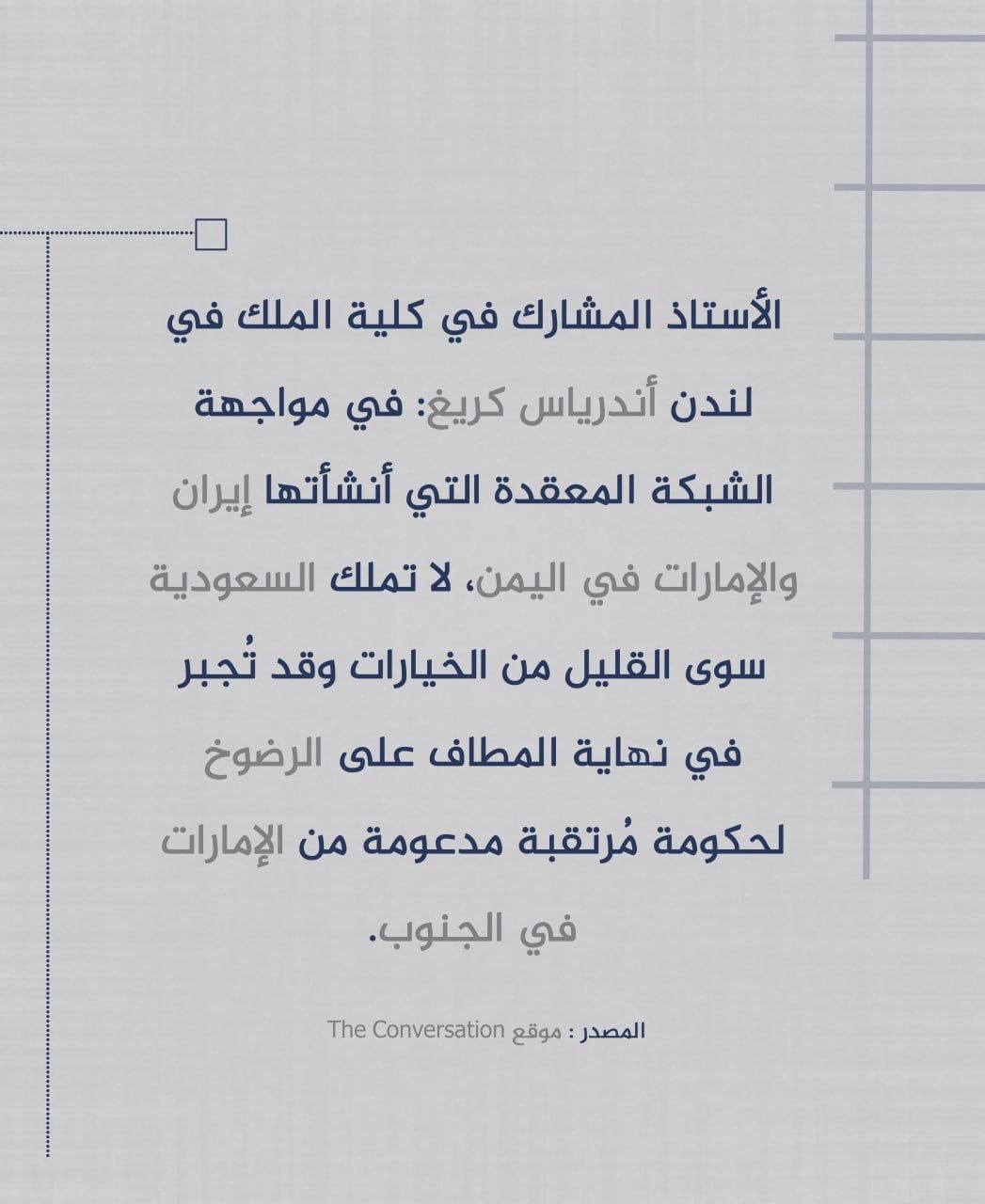 الأستاذ المشارك في كلية الملك في لندن أندرياس كريغ: في مواجهة الشبكة المعقدة التي أنشأتها إيران والإمارات في اليمن، لا تملك السعودية سوى القليل من الخيارات وقد تُجبر في نهاية المطاف على الرضوخ لحكومة مُرتقبة مدعومة من الإمارات في الجنوب.

المصدر : موقع The Conversation